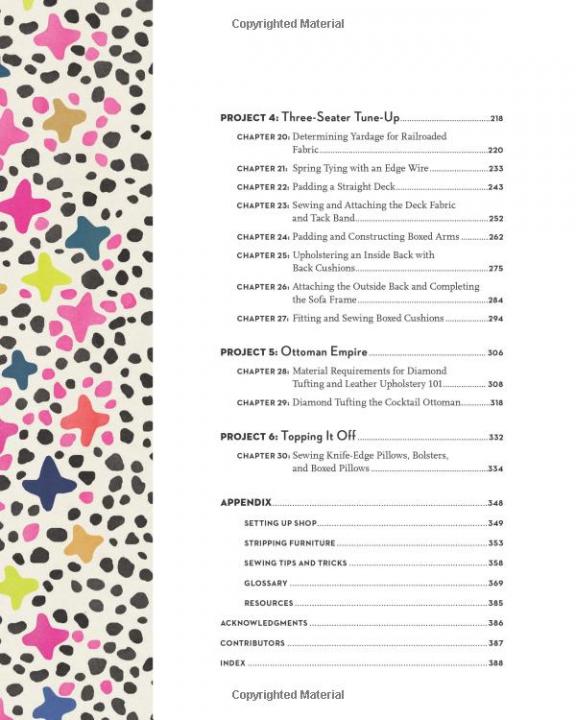 Copyrighted Material

PROJECT 4: Three-Seater Tune-Up 218

CHAPTER 20: Determining Yardage for Railroaded Fabric 220

CHAPTER 21: Spring Tying with an Edge Wire 233

CHAPTER 22: Padding a Straight Deck 243

CHAPTER 23: Sewing and Attaching the Deck Fabric and Tack Band 252

CHAPTER 24: Padding and Constructing Boxed Arms 262

CHAPTER 25: Upholstering an Inside Back with Back Cushions 275

CHAPTER 26: Attaching the Outside Back and Completing the Sofa Frame 284

CHAPTER 27: Fitting and Sewing Boxed Cushions 294

PROJECT 5: Ottoman Empire 306

CHAPTER 28: Material Requirements for Diamond Tufting and Leather Upholstery 101 308

CHAPTER 29: Diamond Tufting the Cocktail Ottoman 318

PROJECT 6: Topping It Off 332

CHAPTER 30: Sewing Knife-Edge Pillows, Bolsters, and Boxed Pillows 334

APPENDIX 348

SETTING UP SHOP 349

STRIPPING FURNITURE 353

SEWING TIPS AND TRICKS 358

GLOSSARY 369

RESOURCES 385

ACKNOWLEDGMENTS 386

CONTRIBUTORS 387

INDEX 388

Copyrighted Material